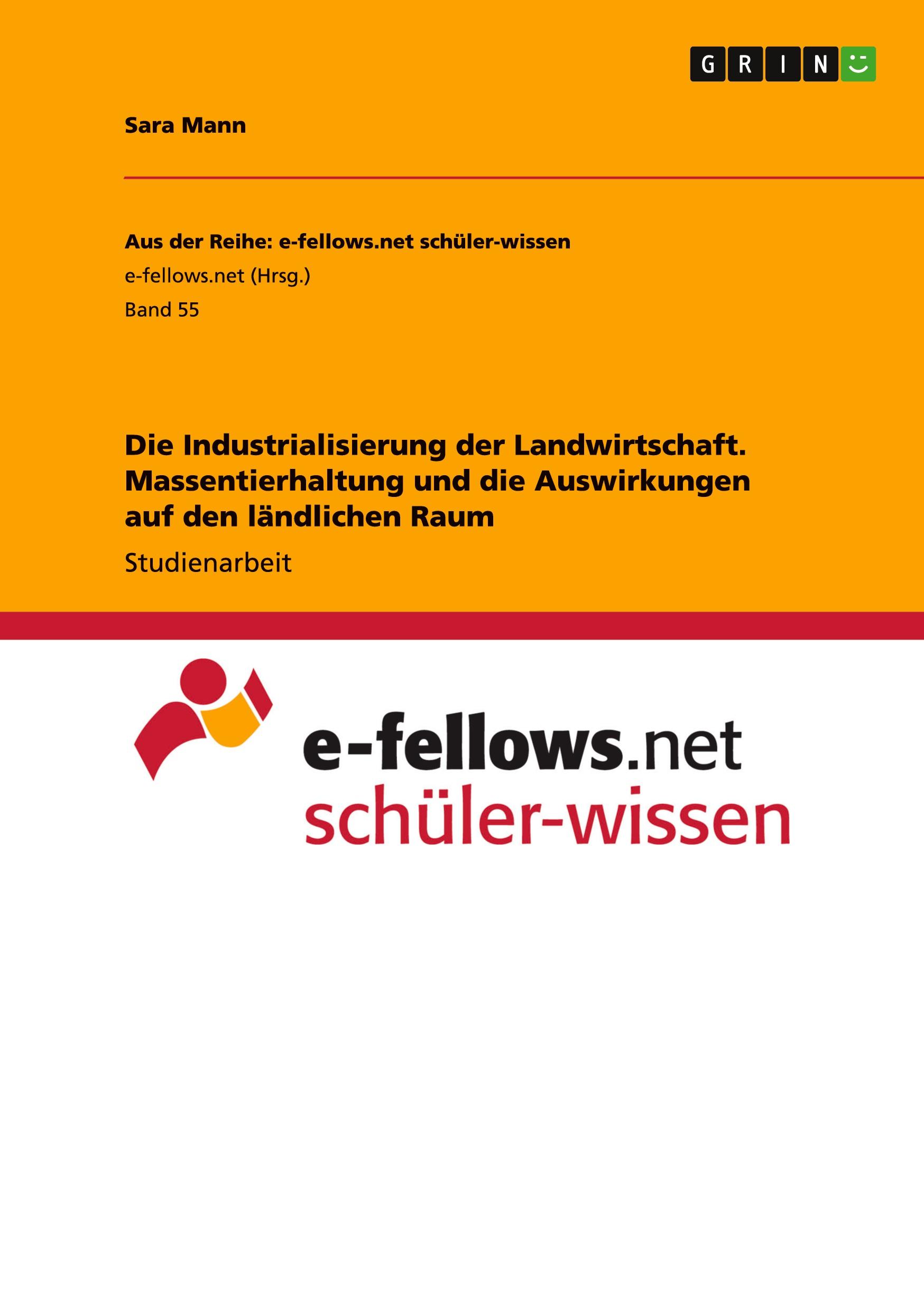 GRIN

Sara Mann

Aus der Reihe: e-fellows.net schüler-wissen

e-fellows.net (Hrsg.)

Band 55

Die Industrialisierung der Landwirtschaft. Massentierhaltung und die Auswirkungen auf den ländlichen Raum

Studienarbeit

e-fellows.net
schüler-wissen